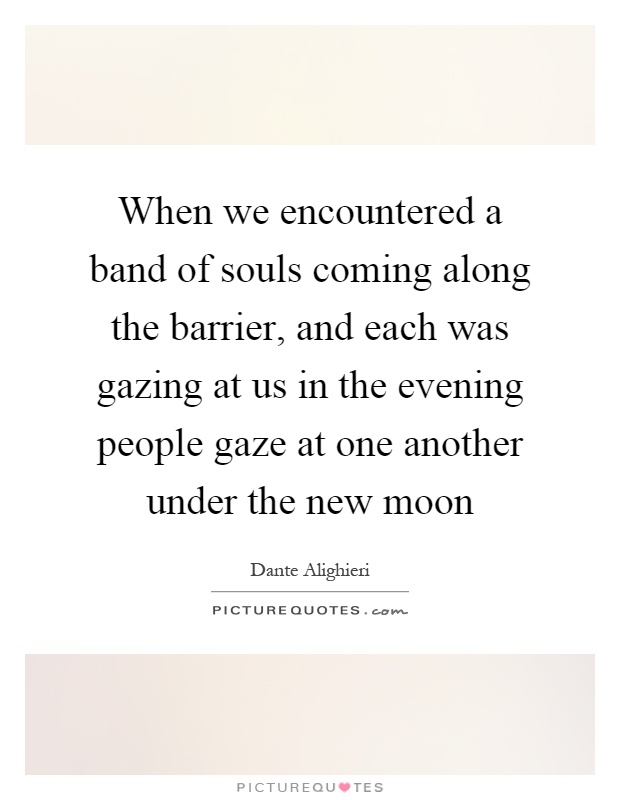 When we encountered a band of souls coming along the barrier, and each was gazing at us in the evening people gaze at one another under the new moon

Dante Alighieri

PICTUREQUOTES.com

PICTUREQUOTES